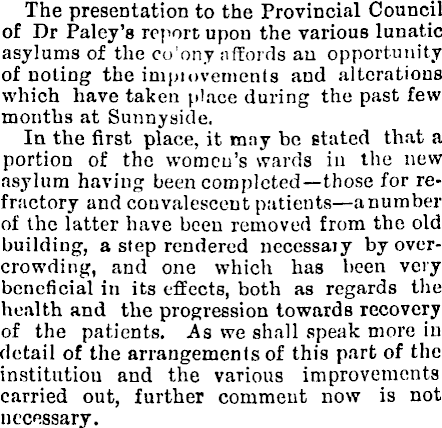 The presentation to the Provincial Council of Dr Paley's report upon the various lunatic asylums of the colony affords an opportunity of noting the improvements and alterations which have taken place during the past few months at Sunnyside.

In the first place, it may be stated that a portion of the women's wards in the new asylum having been completed—those for refractory and convalescent patients—a number of the latter have been removed from the old building, a step rendered necessary by overcrowding, and one which has been very beneficial in its effects, both as regards the health and the progression towards recovery of the patients. As we shall speak more in detail of the arrangements of this part of the institution and the various improvements carried out, further comment now is not necessary.